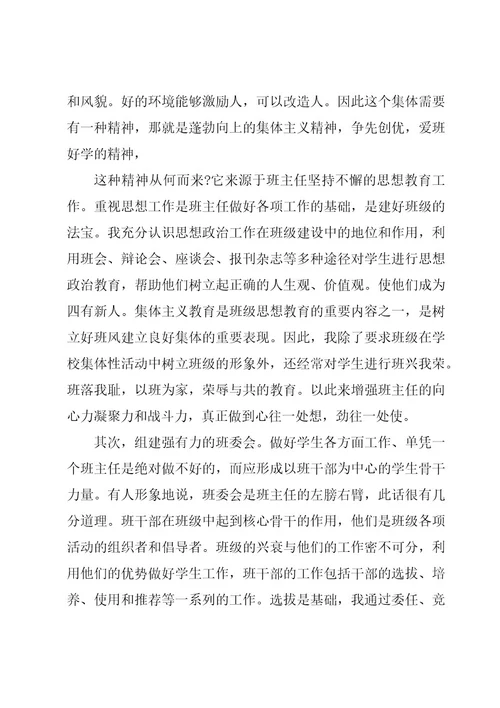 和风貌。好的环境能够激励人，可以改造人。因此这个集体需要有一种精神，那就是蓬勃向上的集体主义精神，争先创优，爱班好学的精神，

这种精神从何而来?它来源于班主任坚持不懈的思想教育工作。重视思想工作是班主任做好各项工作的基础，是建好班级的法宝。我充分认识思想政治工作在班级建设中的地位和作用，利用班会、辩论会、座谈会、报刊杂志等多种途径对学生进行思想政治教育，帮助他们树立起正确的人生观、价值观。使他们成为四有新人。集体主义教育是班级思想教育的重要内容之一，是树立好班风建立良好集体的重要表现。因此，我除了要求班级在学校集体性活动中树立班级的形象外，还经常对学生进行班兴我荣。班落我耻，以班为家，荣辱与共的教育。以此来增强班主任的向心力凝聚力和战斗力，真正做到心往一处想，劲往一处使。

其次，组建强有力的班委会。做好学生各方面工作、单凭一个班主任是绝对做不好的，而应形成以班干部为中心的学生骨干力量。有人形象地说，班委会是班主任的左膀右臂，此话很有几分道理。班干部在班级中起到核心骨干的作用，他们是班级各项活动的组织者和倡导者。班级的兴衰与他们的工作密不可分，利用他们的优势做好学生工作，班干部的工作包括干部的选拔、培养、使用和推荐等一系列的工作。选拔是基础，我通过委任、竞